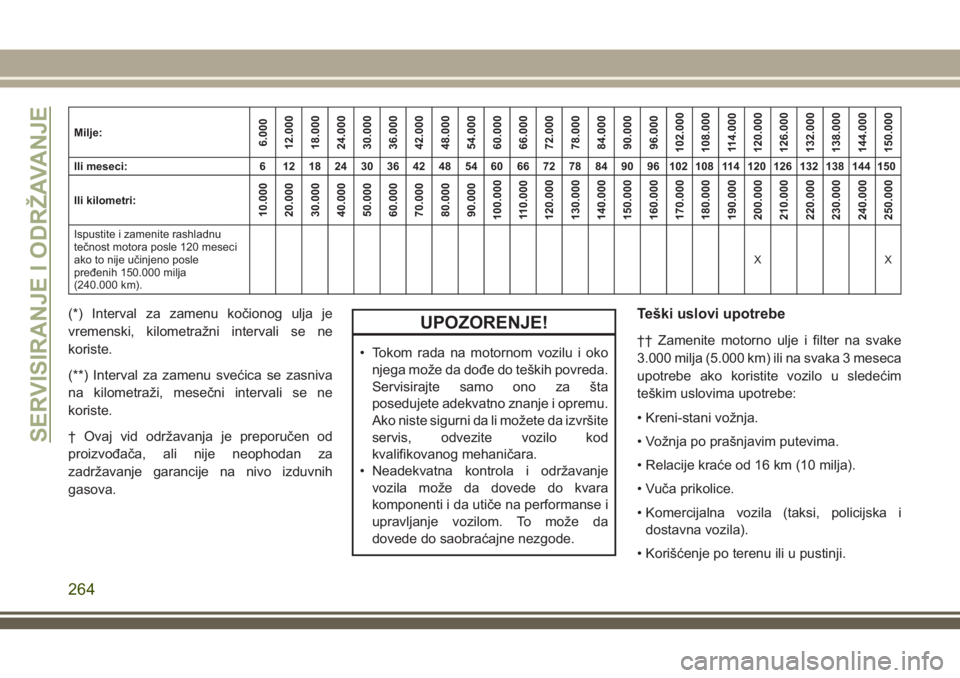 SERVISIRANJE I ODRŽAVANJE

| Milje: | 6.000 | 12.000 | 18.000 | 24.000 | 30.000 | 36.000 | 42.000 | 48.000 | 54.000 | 60.000 | 66.000 | 72.000 | 78.000 | 84.000 | 90.000 | 96.000 | 102.000 | 108.000 | 114.000 | 120.000 | 126.000 | 132.000 | 138.000 | 144.000 | 150.000 |
|---|---|---|---|---|---|---|---|---|---|---|---|---|---|---|---|---|---|---|---|---|---|---|---|---|---|
| Ili meseci: | 6 | 12 | 18 | 24 | 30 | 36 | 42 | 48 | 54 | 60 | 66 | 72 | 78 | 84 | 90 | 96 | 102 | 108 | 114 | 120 | 126 | 132 | 138 | 144 | 150 |
| Ili kilometri: | 10.000 | 20.000 | 30.000 | 40.000 | 50.000 | 60.000 | 70.000 | 80.000 | 90.000 | 100.000 | 110.000 | 120.000 | 130.000 | 140.000 | 150.000 | 160.000 | 170.000 | 180.000 | 190.000 | 200.000 | 210.000 | 220.000 | 230.000 | 240.000 | 250.000 |
| Ispustite i zamenite rashladnu tečnost motora posle 120 meseci ako to nije učinjeno posle pređenih 150.000 milja (240.000 km). | | | | | | | | | | | | | | | | | | | | X | | | | | X |

(*) Interval za zamenu kočionog ulja je vremenski, kilometražni intervali se ne koriste.

(**) Interval za zamenu svećica se zasniva na kilometraži, mesečni intervali se ne koriste.

† Ovaj vid održavanja je preporučen od proizvođača, ali nije neophodan za zadržavanje garancije na nivo izduvnih gasova.

UPOZORENJE!

• Tokom rada na motornom vozilu i oko njega može da dođe do teških povreda. Servisirajte samo ono za šta posedujete adekvatno znanje i opremu. Ako niste sigurni da li možete da izvršite servis, odvezite vozilo kod kvalifikovanog mehaničara.
• Neadekvatna kontrola i održavanje vozila može da dovede do kvara komponenti i da utiče na performanse i upravljanje vozilom. To može da dovede do saobraćajne nezgode.

Teški uslovi upotrebe

†† Zamenite motorno ulje i filter na svake 3.000 milja (5.000 km) ili na svaka 3 meseca upotrebe ako koristite vozilo u sledećim teškim uslovima upotrebe:

• Kreni-stani vožnja.

• Vožnja po prašnjavim putevima.

• Relacije kraće od 16 km (10 milja).

• Vuča prikolice.

• Komercijalna vozila (taksi, policijska i dostavna vozila).

• Korišćenje po terenu ili u pustinji.

264

carmanualsonline.info